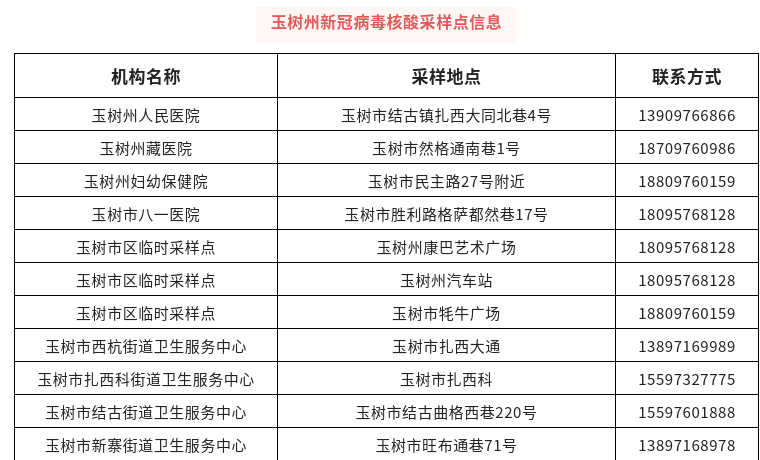 玉树州新冠病毒核酸采样点信息

| 机构名称 | 采样地点 | 联系方式 |
|---|---|---|
| 玉树州人民医院 | 玉树市结古镇扎西大同北巷4号 | 13909766866 |
| 玉树州藏医院 | 玉树市然格通南巷1号 | 18709760986 |
| 玉树州妇幼保健院 | 玉树市民主路27号附近 | 18809760159 |
| 玉树市八一医院 | 玉树市胜利路格萨都然巷17号 | 18095768128 |
| 玉树市区临时采样点 | 玉树州康巴艺术广场 | 18095768128 |
| 玉树市区临时采样点 | 玉树州汽车站 | 18095768128 |
| 玉树市区临时采样点 | 玉树市牦牛广场 | 18809760159 |
| 玉树市西杭街道卫生服务中心 | 玉树市扎西大通 | 13897169989 |
| 玉树市扎西科街道卫生服务中心 | 玉树市扎西科 | 15597327775 |
| 玉树市结古街道卫生服务中心 | 玉树市结古曲格西巷220号 | 15597601888 |
| 玉树市新寨街道卫生服务中心 | 玉树市旺布通巷71号 | 13897168978 |